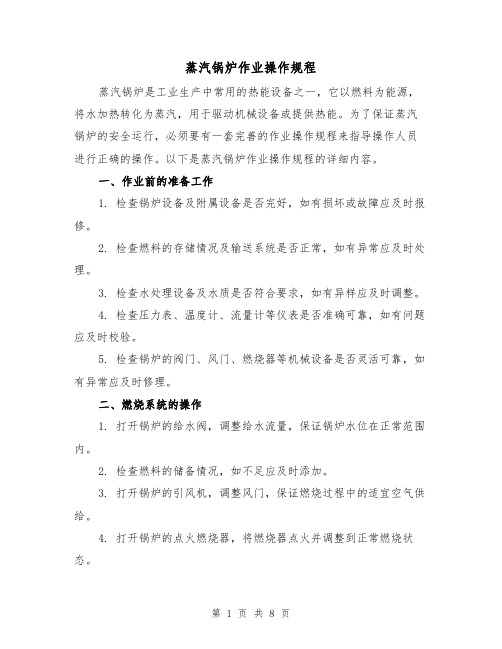 蒸汽锅炉作业操作规程

蒸汽锅炉是工业生产中常用的热能设备之一，它以燃料为能源，将水加热转化为蒸汽，用于驱动机械设备或提供热能。为了保证蒸汽锅炉的安全运行，必须要有一套完善的作业操作规程来指导操作人员进行正确的操作。以下是蒸汽锅炉作业操作规程的详细内容。

一、作业前的准备工作

1. 检查锅炉设备及附属设备是否完好，如有损坏或故障应及时报修。

2. 检查燃料的存储情况及输送系统是否正常，如有异常应及时处理。

3. 检查水处理设备及水质是否符合要求，如有异样应及时调整。

4. 检查压力表、温度计、流量计等仪表是否准确可靠，如有问题应及时校验。

5. 检查锅炉的阀门、风门、燃烧器等机械设备是否灵活可靠，如有异常应及时修理。

二、燃烧系统的操作

1. 打开锅炉的给水阀，调整给水流量，保证锅炉水位在正常范围内。

2. 检查燃料的储备情况，如不足应及时添加。

3. 打开锅炉的引风机，调整风门，保证燃烧过程中的适宜空气供给。

4. 打开锅炉的点火燃烧器，将燃烧器点火并调整到正常燃烧状态。

第 1 页 共 8 页